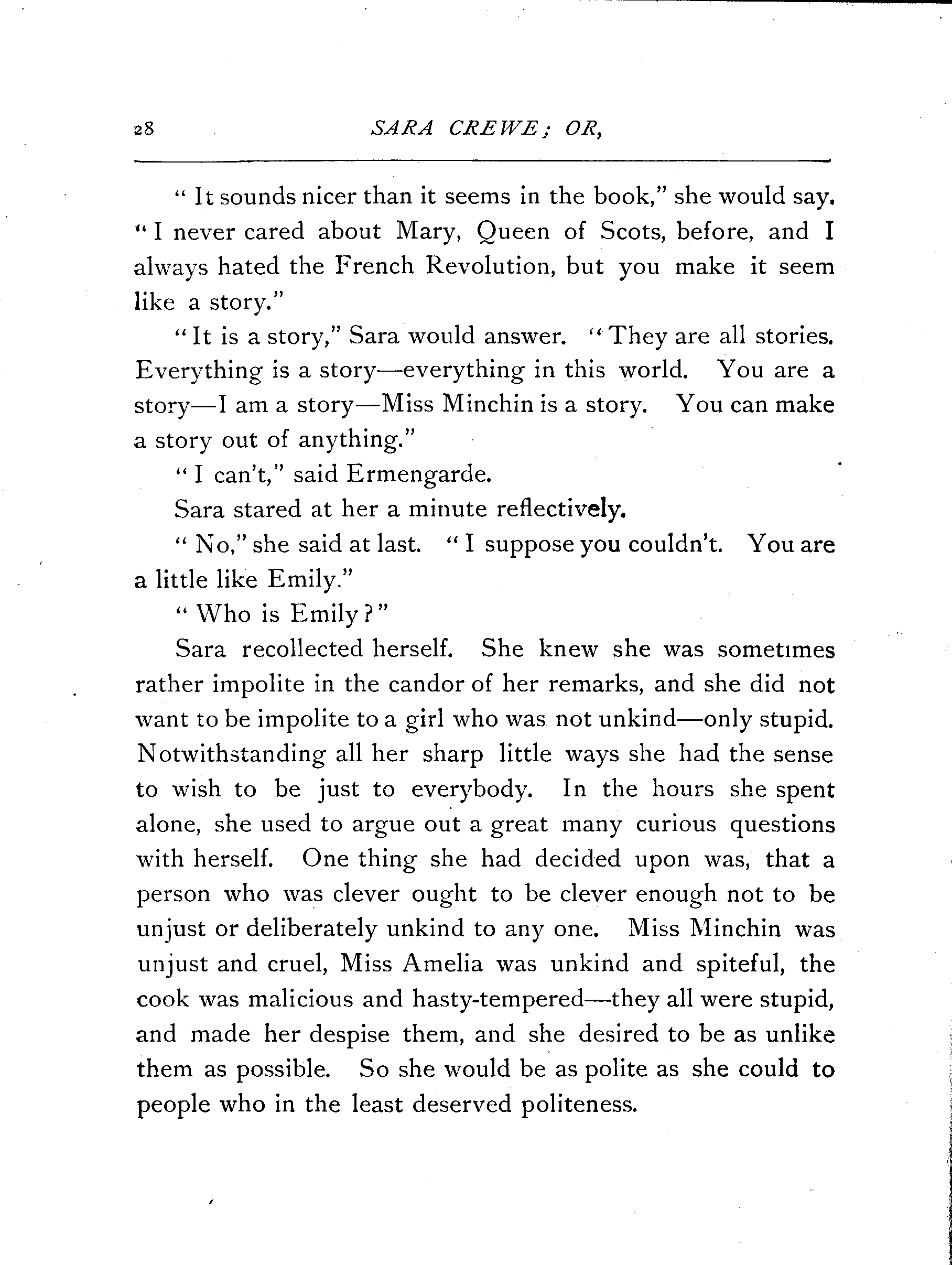 28 SARA CREWE; OR,

"It sounds nicer than it seems in the book," she would say. "I never cared about Mary, Queen of Scots, before, and I always hated the French Revolution, but you make it seem like a story."

"It is a story," Sara would answer. "They are all stories. Everything is a story—everything in this world. You are a story—I am a story—Miss Minchin is a story. You can make a story out of anything."

"I can't," said Ermengarde.

Sara stared at her a minute reflectively.

"No," she said at last. "I suppose you couldn't. You are a little like Emily."

"Who is Emily?"

Sara recollected herself. She knew she was sometimes rather impolite in the candor of her remarks, and she did not want to be impolite to a girl who was not unkind—only stupid. Notwithstanding all her sharp little ways she had the sense to wish to be just to everybody. In the hours she spent alone, she used to argue out a great many curious questions with herself. One thing she had decided upon was, that a person who was clever ought to be clever enough not to be unjust or deliberately unkind to any one. Miss Minchin was unjust and cruel, Miss Amelia was unkind and spiteful, the cook was malicious and hasty-tempered—they all were stupid, and made her despise them, and she desired to be as unlike them as possible. So she would be as polite as she could to people who in the least deserved politeness.